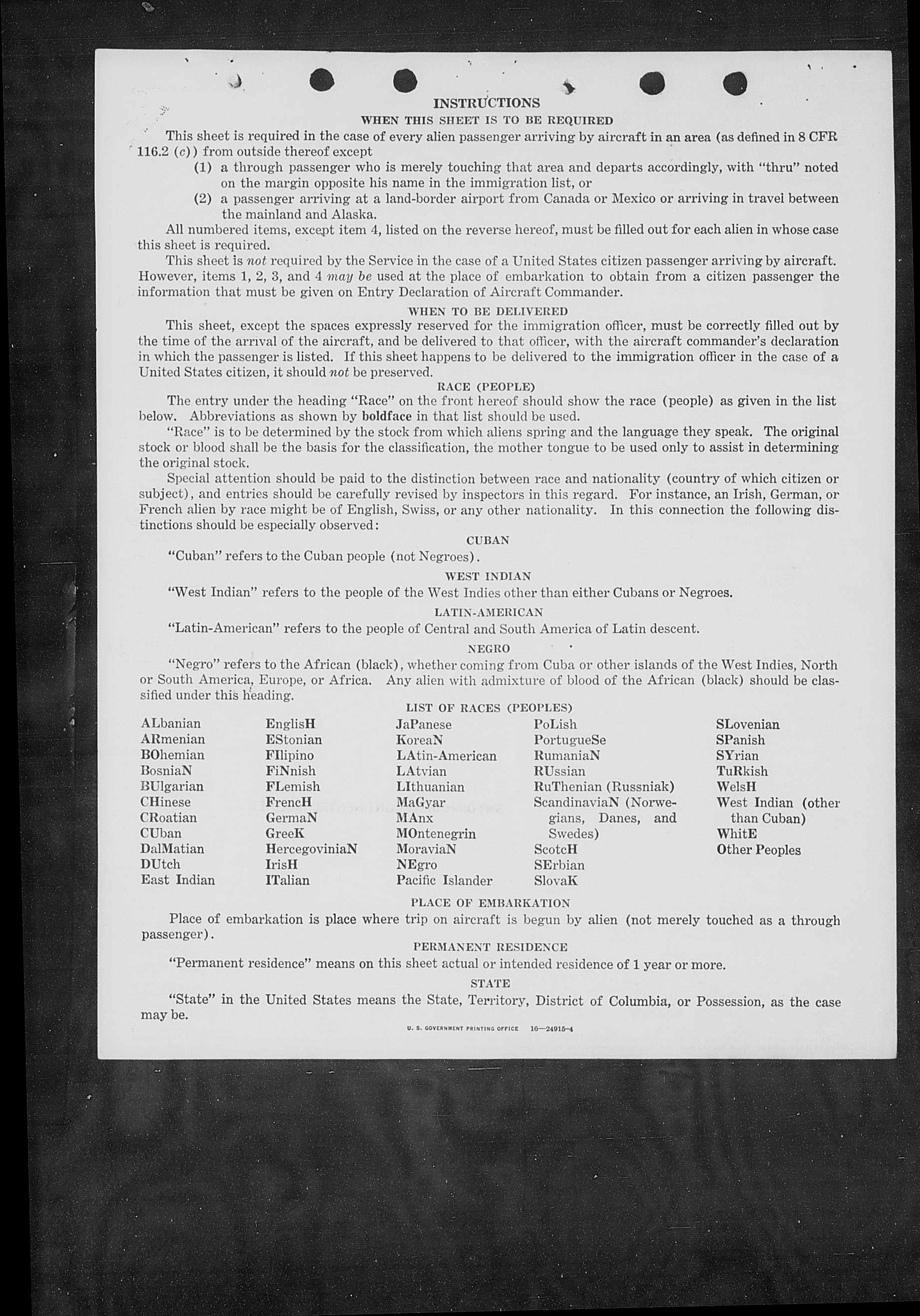 INSTRUCTIONS

WHEN THIS SHEET IS TO BE REQUIRED

This sheet is required in the case of every alien passenger arriving by aircraft in an area (as defined in 8 CFR 116.2 (c)) from outside thereof except

(1) a through passenger who is merely touching that area and departs accordingly, with "thru" noted on the margin opposite his name in the immigration list, or

(2) a passenger arriving at a land-border airport from Canada or Mexico or arriving in travel between the mainland and Alaska.

All numbered items, except item 4, listed on the reverse hereof, must be filled out for each alien in whose case this sheet is required.

This sheet is not required by the Service in the case of a United States citizen passenger arriving by aircraft. However, items 1, 2, 3, and 4 may be used at the place of embarkation to obtain from a citizen passenger the information that must be given on Entry Declaration of Aircraft Commander.

WHEN TO BE DELIVERED

This sheet, except the spaces expressly reserved for the immigration officer, must be correctly filled out by the time of the arrival of the aircraft, and be delivered to that officer, with the aircraft commander's declaration in which the passenger is listed. If this sheet happens to be delivered to the immigration officer in the case of a United States citizen, it should not be preserved.

RACE (PEOPLE)

The entry under the heading "Race" on the front hereof should show the race (people) as given in the list below. Abbreviations as shown by boldface in that list should be used.

"Race" is to be determined by the stock from which aliens spring and the language they speak. The original stock or blood shall be the basis for the classification, the mother tongue to be used only to assist in determining the original stock.

Special attention should be paid to the distinction between race and nationality (country of which citizen or subject), and entries should be carefully revised by inspectors in this regard. For instance, an Irish, German, or French alien by race might be of English, Swiss, or any other nationality. In this connection the following distinctions should be especially observed:

CUBAN

"Cuban" refers to the Cuban people (not Negroes).

WEST INDIAN

"West Indian" refers to the people of the West Indies other than either Cubans or Negroes.

LATIN-AMERICAN

"Latin-American" refers to the people of Central and South America of Latin descent.

NEGRO

"Negro" refers to the African (black), whether coming from Cuba or other islands of the West Indies, North or South America, Europe, or Africa. Any alien with admixture of blood of the African (black) should be classified under this heading.

LIST OF RACES (PEOPLES)

ALbanian
ARmenian
BOhemian
BosniaN
BUlgarian
CHinese
CRoatian
CUban
DalMatian
DUtch
East Indian

EnglisH
EStonian
FIlipino
FiNnish
FLemish
FrencH
GermaN
GreeK
HercegoviniaN
IrisH
ITalian

JaPanese
KoreaN
LAtin-American
LAtvian
LIthuanian
MaGyar
MAnx
MOntenegrin
MoraviaN
NEgro
Pacific Islander

PoLish
PortugueSe
RumaniaN
RUssian
RuThenian (Russniak)
ScandinaviaN (Norwegians, Danes, and Swedes)
ScotcH
SErbian
SlovaK

SLovenian
SPanish
SYrian
TuRkish
WelsH
West Indian (other than Cuban)
WhitE
Other Peoples

PLACE OF EMBARKATION

Place of embarkation is place where trip on aircraft is begun by alien (not merely touched as a through passenger).

PERMANENT RESIDENCE

"Permanent residence" means on this sheet actual or intended residence of 1 year or more.

STATE

"State" in the United States means the State, Territory, District of Columbia, or Possession, as the case may be.

U. S. GOVERNMENT PRINTING OFFICE 16—24915-4